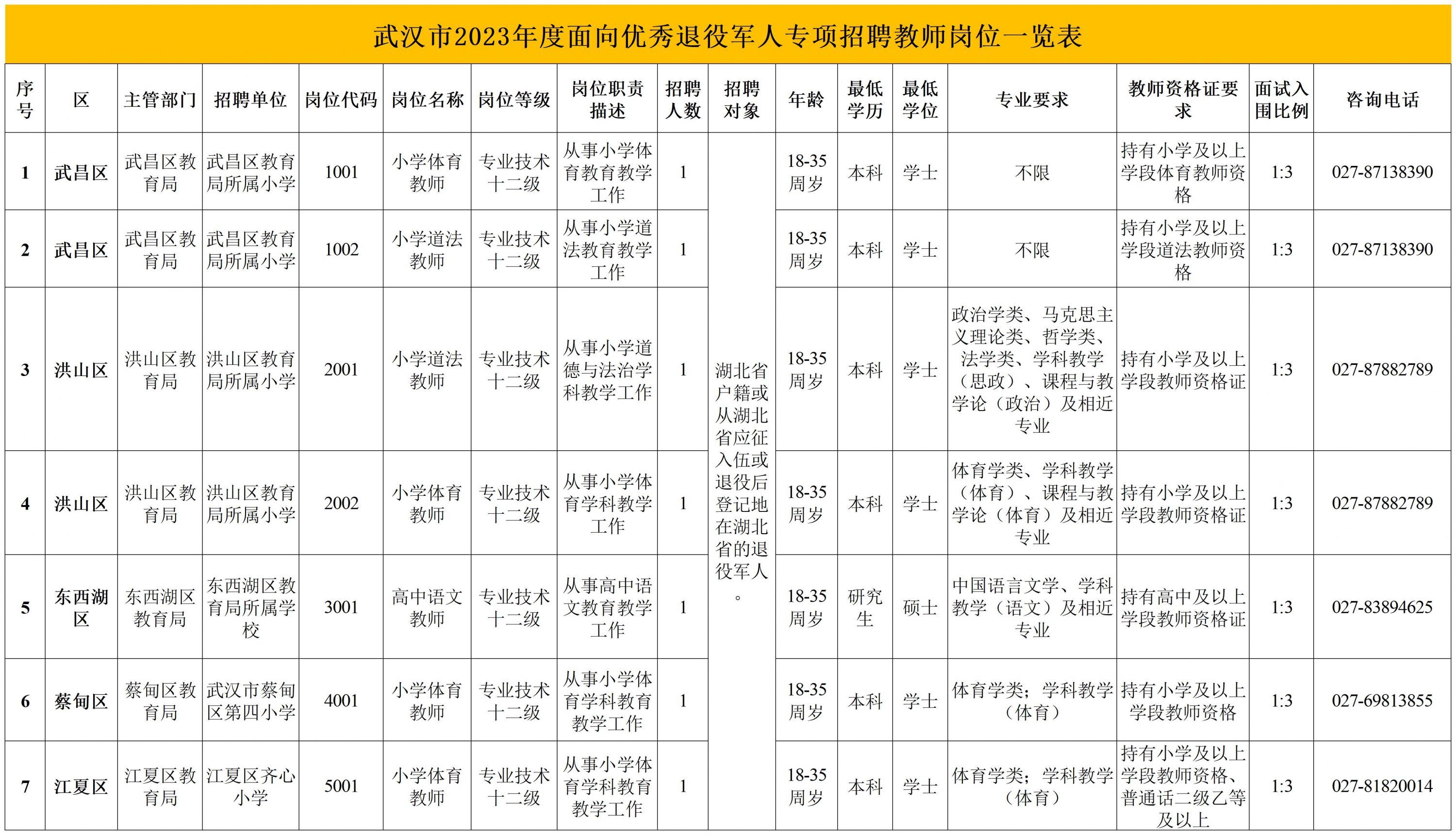 武汉市2023年度面向优秀退役军人专项招聘教师岗位一览表

| 序号 | 区 | 主管部门 | 招聘单位 | 岗位代码 | 岗位名称 | 岗位等级 | 岗位职责描述 | 招聘人数 | 招聘对象 | 年龄 | 最低学历 | 最低学位 | 专业要求 | 教师资格证要求 | 面试入围比例 | 咨询电话 |
|---|---|---|---|---|---|---|---|---|---|---|---|---|---|---|---|---|
| 1 | 武昌区 | 武昌区教育局 | 武昌区教育局所属小学 | 1001 | 小学体育教师 | 专业技术十二级 | 从事小学体育教育教学工作 | 1 | 湖北省户籍或从湖北省应征入伍或退役后登记地在湖北省的退役军人。 | 18-35周岁 | 本科 | 学士 | 不限 | 持有小学及以上学段体育教师资格 | 1:3 | 027-87138390 |
| 2 | 武昌区 | 武昌区教育局 | 武昌区教育局所属小学 | 1002 | 小学道法教师 | 专业技术十二级 | 从事小学道法教育教学工作 | 1 | | 18-35周岁 | 本科 | 学士 | 不限 | 持有小学及以上学段道法教师资格 | 1:3 | 027-87138390 |
| 3 | 洪山区 | 洪山区教育局 | 洪山区教育局所属小学 | 2001 | 小学道法教师 | 专业技术十二级 | 从事小学道德与法治学科教学工作 | 1 | | 18-35周岁 | 本科 | 学士 | 政治学类、马克思主义理论类、哲学类、法学类、学科教学（思政）、课程与教学论（政治）及相近专业 | 持有小学及以上学段教师资格证 | 1:3 | 027-87882789 |
| 4 | 洪山区 | 洪山区教育局 | 洪山区教育局所属小学 | 2002 | 小学体育教师 | 专业技术十二级 | 从事小学体育学科教学工作 | 1 | | 18-35周岁 | 本科 | 学士 | 体育学类、学科教学（体育）、课程与教学论（体育）及相近专业 | 持有小学及以上学段教师资格证 | 1:3 | 027-87882789 |
| 5 | 东西湖区 | 东西湖区教育局 | 东西湖区教育局所属学校 | 3001 | 高中语文教师 | 专业技术十二级 | 从事高中语文教育教学工作 | 1 | | 18-35周岁 | 研究生 | 硕士 | 中国语言文学、学科教学（语文）及相近专业 | 持有高中及以上学段教师资格证 | 1:3 | 027-83894625 |
| 6 | 蔡甸区 | 蔡甸区教育局 | 武汉市蔡甸区第四小学 | 4001 | 小学体育教师 | 专业技术十二级 | 从事小学体育学科教育教学工作 | 1 | | 18-35周岁 | 本科 | 学士 | 体育学类；学科教学（体育） | 持有小学及以上学段教师资格 | 1:3 | 027-69813855 |
| 7 | 江夏区 | 江夏区教育局 | 江夏区齐心小学 | 5001 | 小学体育教师 | 专业技术十二级 | 从事小学体育学科教育教学工作 | 1 | | 18-35周岁 | 本科 | 学士 | 体育学类；学科教学（体育） | 持有小学及以上学段教师资格、普通话二级乙等及以上 | 1:3 | 027-81820014 |